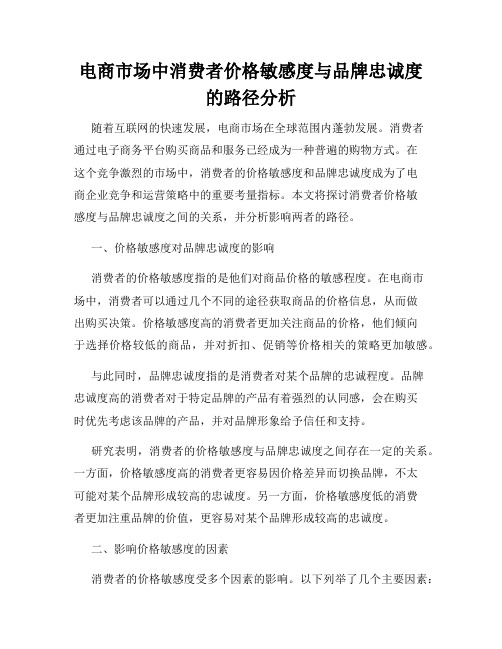 电商市场中消费者价格敏感度与品牌忠诚度的路径分析

随着互联网的快速发展，电商市场在全球范围内蓬勃发展。消费者通过电子商务平台购买商品和服务已经成为一种普遍的购物方式。在这个竞争激烈的市场中，消费者的价格敏感度和品牌忠诚度成为了电商企业竞争和运营策略中的重要考量指标。本文将探讨消费者价格敏感度与品牌忠诚度之间的关系，并分析影响两者的路径。

一、价格敏感度对品牌忠诚度的影响

消费者的价格敏感度指的是他们对商品价格的敏感程度。在电商市场中，消费者可以通过几个不同的途径获取商品的价格信息，从而做出购买决策。价格敏感度高的消费者更加关注商品的价格，他们倾向于选择价格较低的商品，并对折扣、促销等价格相关的策略更加敏感。

与此同时，品牌忠诚度指的是消费者对某个品牌的忠诚程度。品牌忠诚度高的消费者对于特定品牌的产品有着强烈的认同感，会在购买时优先考虑该品牌的产品，并对品牌形象给予信任和支持。

研究表明，消费者的价格敏感度与品牌忠诚度之间存在一定的关系。一方面，价格敏感度高的消费者更容易因价格差异而切换品牌，不太可能对某个品牌形成较高的忠诚度。另一方面，价格敏感度低的消费者更加注重品牌的价值，更容易对某个品牌形成较高的忠诚度。

二、影响价格敏感度的因素

消费者的价格敏感度受多个因素的影响。以下列举了几个主要因素：